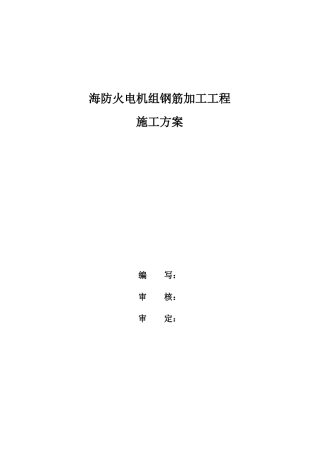 海防火电机组钢筋加工工程

施工方案

编　写：

审　核：

审　定：